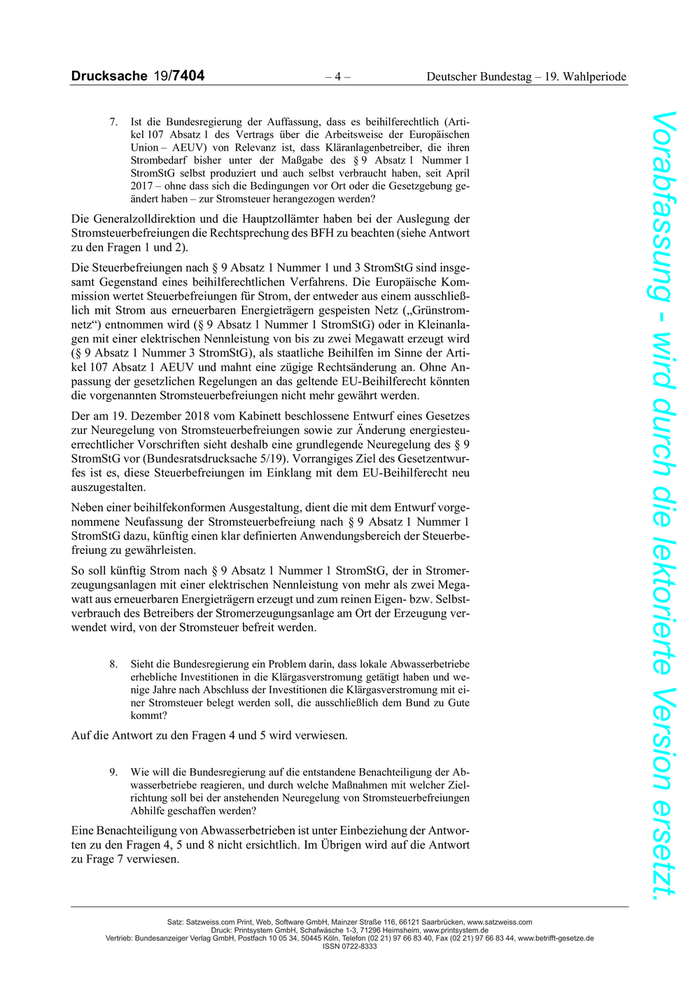 Drucksache 19/7404 – 4 – Deutscher Bundestag – 19. Wahlperiode

7. Ist die Bundesregierung der Auffassung, dass es beihilferechtlich (Artikel 107 Absatz 1 des Vertrags über die Arbeitsweise der Europäischen Union – AEUV) von Relevanz ist, dass Kläranlagenbetreiber, die ihren Strombedarf bisher unter der Maßgabe des § 9 Absatz 1 Nummer 1 StromStG selbst produziert und auch selbst verbraucht haben, seit April 2017 – ohne dass sich die Bedingungen vor Ort oder die Gesetzgebung geändert haben – zur Stromsteuer herangezogen werden?

Die Generalzolldirektion und die Hauptzollämter haben bei der Auslegung der Stromsteuerbefreiungen die Rechtsprechung des BFH zu beachten (siehe Antwort zu den Fragen 1 und 2).

Die Steuerbefreiungen nach § 9 Absatz 1 Nummer 1 und 3 StromStG sind insgesamt Gegenstand eines beihilferechtlichen Verfahrens. Die Europäische Kommission wertet Steuerbefreiungen für Strom, der entweder aus einem ausschließlich mit Strom aus erneuerbaren Energieträgern gespeisten Netz („Grünstromnetz“) entnommen wird (§ 9 Absatz 1 Nummer 1 StromStG) oder in Kleinanlagen mit einer elektrischen Nennleistung von bis zu zwei Megawatt erzeugt wird (§ 9 Absatz 1 Nummer 3 StromStG), als staatliche Beihilfen im Sinne der Artikel 107 Absatz 1 AEUV und mahnt eine zügige Rechtsänderung an. Ohne Anpassung der gesetzlichen Regelungen an das geltende EU-Beihilferecht könnten die vorgenannten Stromsteuerbefreiungen nicht mehr gewährt werden.

Der am 19. Dezember 2018 vom Kabinett beschlossene Entwurf eines Gesetzes zur Neuregelung von Stromsteuerbefreiungen sowie zur Änderung energiesteuerrechtlicher Vorschriften sieht deshalb eine grundlegende Neuregelung des § 9 StromStG vor (Bundesratsdrucksache 5/19). Vorrangiges Ziel des Gesetzentwurfes ist es, diese Steuerbefreiungen im Einklang mit dem EU-Beihilferecht neu auszugestalten.

Neben einer beihilfekonformen Ausgestaltung, dient die mit dem Entwurf vorgenommene Neufassung der Stromsteuerbefreiung nach § 9 Absatz 1 Nummer 1 StromStG dazu, künftig einen klar definierten Anwendungsbereich der Steuerbefreiung zu gewährleisten.

So soll künftig Strom nach § 9 Absatz 1 Nummer 1 StromStG, der in Stromerzeugungsanlagen mit einer elektrischen Nennleistung von mehr als zwei Megawatt aus erneuerbaren Energieträgern erzeugt und zum reinen Eigen- bzw. Selbstverbrauch des Betreibers der Stromerzeugungsanlage am Ort der Erzeugung verwendet wird, von der Stromsteuer befreit werden.

8. Sieht die Bundesregierung ein Problem darin, dass lokale Abwasserbetriebe erhebliche Investitionen in die Klärgasverstromung getätigt haben und wenige Jahre nach Abschluss der Investitionen die Klärgasverstromung mit einer Stromsteuer belegt werden soll, die ausschließlich dem Bund zu Gute kommt?

Auf die Antwort zu den Fragen 4 und 5 wird verwiesen.

9. Wie will die Bundesregierung auf die entstandene Benachteiligung der Abwasserbetriebe reagieren, und durch welche Maßnahmen mit welcher Zielrichtung soll bei der anstehenden Neuregelung von Stromsteuerbefreiungen Abhilfe geschaffen werden?

Eine Benachteiligung von Abwasserbetrieben ist unter Einbeziehung der Antworten zu den Fragen 4, 5 und 8 nicht ersichtlich. Im Übrigen wird auf die Antwort zu Frage 7 verwiesen.

Vorabfassung - wird durch die lektorierte Version ersetzt.

Satz: Satzweiss.com Print, Web, Software GmbH, Mainzer Straße 116, 66121 Saarbrücken, www.satzweiss.com
Druck: Printsystem GmbH, Schafwäsche 1-3, 71296 Heimsheim, www.printsystem.de
Vertrieb: Bundesanzeiger Verlag GmbH, Postfach 10 05 34, 50445 Köln, Telefon (02 21) 97 66 83 40, Fax (02 21) 97 66 83 44, www.betrifft-gesetze.de
ISSN 0722-8333